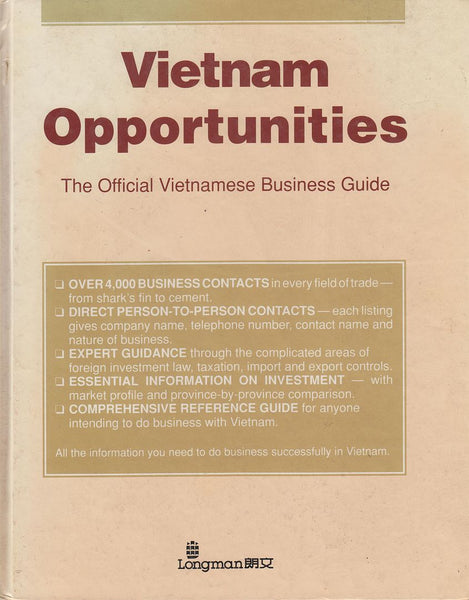 Vietnam Opportunities

The Official Vietnamese Business Guide

❑ OVER 4,000 BUSINESS CONTACTS in every field of trade — from shark's fin to cement.
❑ DIRECT PERSON-TO-PERSON CONTACTS — each listing gives company name, telephone number, contact name and nature of business.
❑ EXPERT GUIDANCE through the complicated areas of foreign investment law, taxation, import and export controls.
❑ ESSENTIAL INFORMATION ON INVESTMENT — with market profile and province-by-province comparison.
❑ COMPREHENSIVE REFERENCE GUIDE for anyone intending to do business with Vietnam.

All the information you need to do business successfully in Vietnam.

Longman 朗文